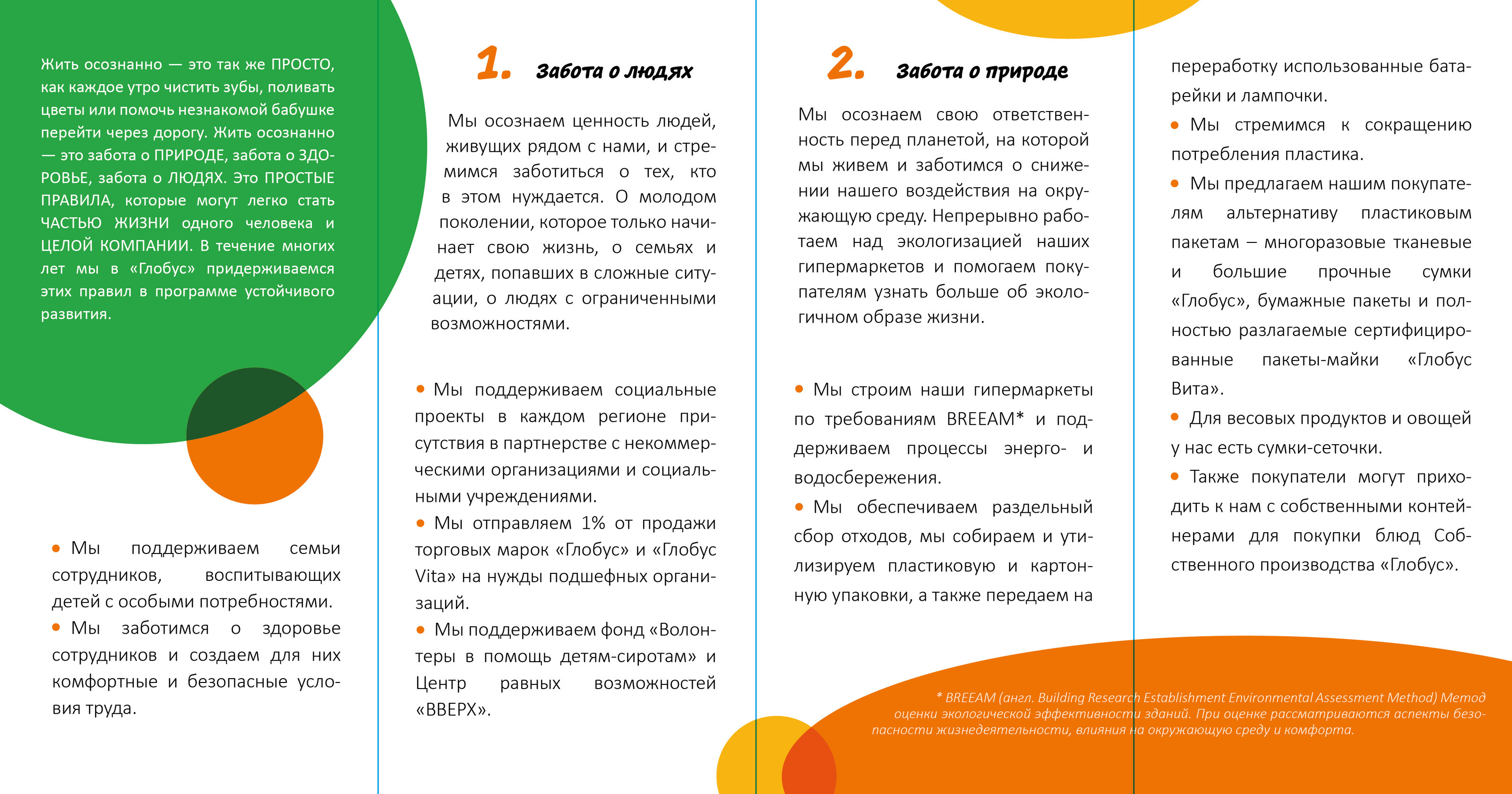 Жить осознанно — это так же ПРОСТО, как каждое утро чистить зубы, поливать цветы или помочь незнакомой бабушке перейти через дорогу. Жить осознанно — это забота о ПРИРОДЕ, забота о ЗДОРОВЬЕ, забота о ЛЮДЯХ. Это ПРОСТЫЕ ПРАВИЛА, которые могут легко стать ЧАСТЬЮ ЖИЗНИ одного человека и ЦЕЛОЙ КОМПАНИИ. В течение многих лет мы в «Глобус» придерживаемся этих правил в программе устойчивого развития.

• Мы поддерживаем семьи сотрудников, воспитывающих детей с особыми потребностями.
• Мы заботимся о здоровье сотрудников и создаем для них комфортные и безопасные условия труда.

1. Забота о людях

Мы осознаем ценность людей, живущих рядом с нами, и стремимся заботиться о тех, кто в этом нуждается. О молодом поколении, которое только начинает свою жизнь, о семьях и детях, попавших в сложные ситуации, о людях с ограниченными возможностями.

• Мы поддерживаем социальные проекты в каждом регионе присутствия в партнерстве с некоммерческими организациями и социальными учреждениями.
• Мы отправляем 1% от продажи торговых марок «Глобус» и «Глобус Vita» на нужды подшефных организаций.
• Мы поддерживаем фонд «Волонтеры в помощь детям-сиротам» и Центр равных возможностей «ВВЕРХ».

2. Забота о природе

Мы осознаем свою ответственность перед планетой, на которой мы живем и заботимся о снижении нашего воздействия на окружающую среду. Непрерывно работаем над экологизацией наших гипермаркетов и помогаем покупателям узнать больше об экологичном образе жизни.

• Мы строим наши гипермаркеты по требованиям BREEAM* и поддерживаем процессы энерго- и водосбережения.
• Мы обеспечиваем раздельный сбор отходов, мы собираем и утилизируем пластиковую и картонную упаковки, а также передаем на переработку использованные батарейки и лампочки.
• Мы стремимся к сокращению потребления пластика.
• Мы предлагаем нашим покупателям альтернативу пластиковым пакетам – многоразовые тканевые и большие прочные сумки «Глобус», бумажные пакеты и полностью разлагаемые сертифицированные пакеты-майки «Глобус Вита».
• Для весовых продуктов и овощей у нас есть сумки-сеточки.
• Также покупатели могут приходить к нам с собственными контейнерами для покупки блюд Собственного производства «Глобус».

* BREEAM (англ. Building Research Establishment Environmental Assessment Method) Метод оценки экологической эффективности зданий. При оценке рассматриваются аспекты безопасности жизнедеятельности, влияния на окружающую среду и комфорта.